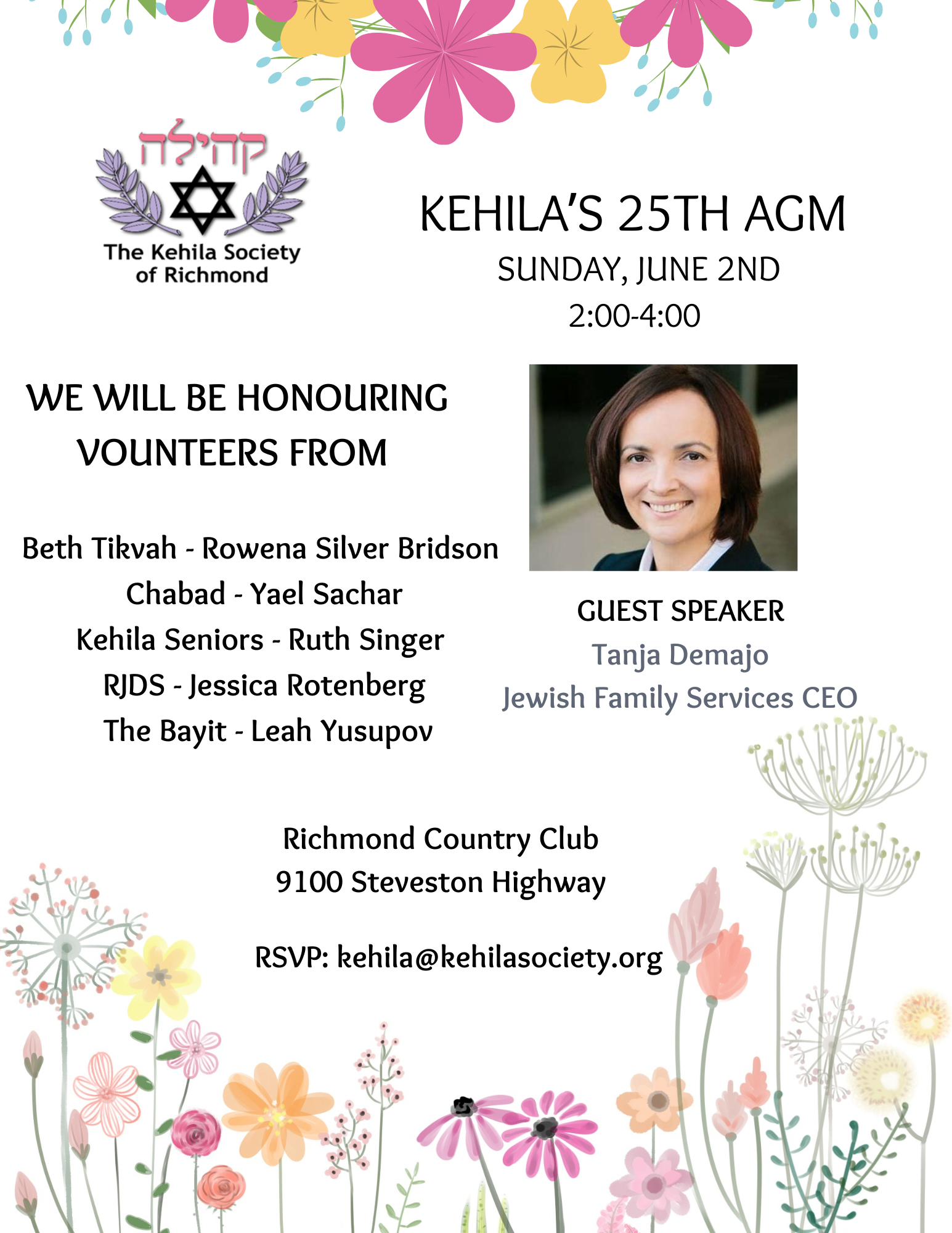 קהילה

The Kehila Society of Richmond

KEHILA'S 25TH AGM
SUNDAY, JUNE 2ND
2:00-4:00

WE WILL BE HONOURING VOUNTEERS FROM

Beth Tikvah - Rowena Silver Bridson
Chabad - Yael Sachar
Kehila Seniors - Ruth Singer
RJDS - Jessica Rotenberg
The Bayit - Leah Yusupov

GUEST SPEAKER
Tanja Demajo
Jewish Family Services CEO

Richmond Country Club
9100 Steveston Highway

RSVP: kehila@kehilasociety.org